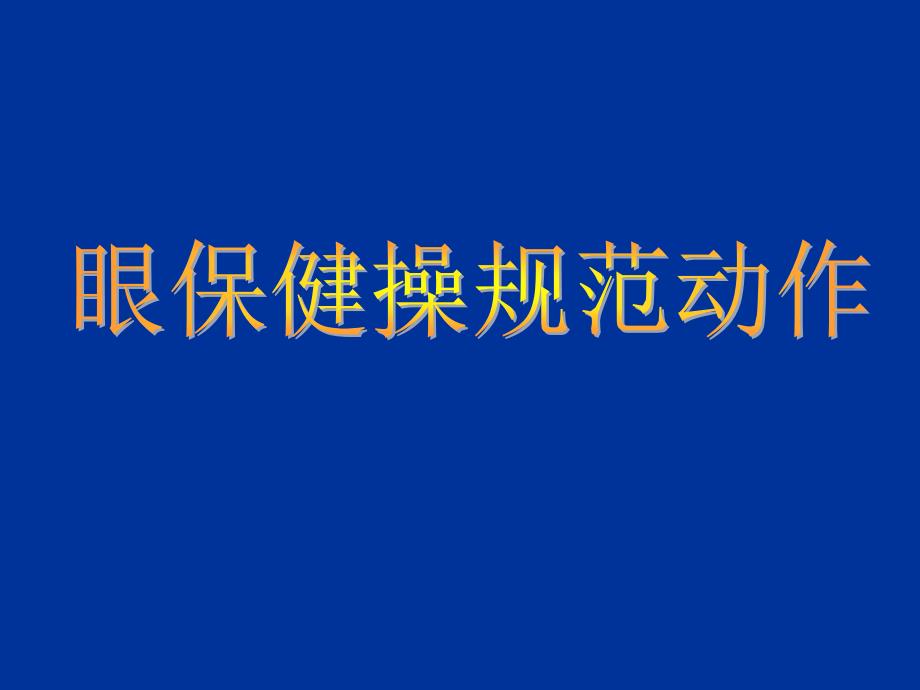 眼保健操规范动作